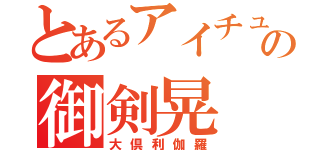 とあるアイチュの
御剣晃
大倶利伽羅